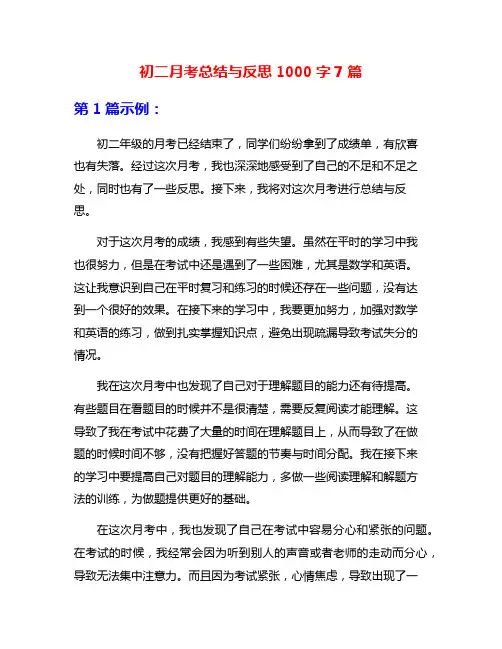 初二月考总结与反思 1000 字 7 篇

第 1 篇示例：

初二年级的月考已经结束了，同学们纷纷拿到了成绩单，有欣喜也有失落。经过这次月考，我也深深地感受到了自己的不足和不足之处，同时也有了一些反思。接下来，我将对这次月考进行总结与反思。

对于这次月考的成绩，我感到有些失望。虽然在平时的学习中我也很努力，但是在考试中还是遇到了一些困难，尤其是数学和英语。这让我意识到自己在平时复习和练习的时候还存在一些问题，没有达到一个很好的效果。在接下来的学习中，我要更加努力，加强对数学和英语的练习，做到扎实掌握知识点，避免出现疏漏导致考试失分的情况。

我在这次月考中也发现了自己对于理解题目的能力还有待提高。有些题目在看题目的时候并不是很清楚，需要反复阅读才能理解。这导致了我在考试中花费了大量的时间在理解题目上，从而导致了在做题的时候时间不够，没有把握好答题的节奏与时间分配。我在接下来的学习中要提高自己对题目的理解能力，多做一些阅读理解和解题方法的训练，为做题提供更好的基础。

在这次月考中，我也发现了自己在考试中容易分心和紧张的问题。在考试的时候，我经常会因为听到别人的声音或者老师的走动而分心，导致无法集中注意力。而且因为考试紧张，心情焦虑，导致出现了一